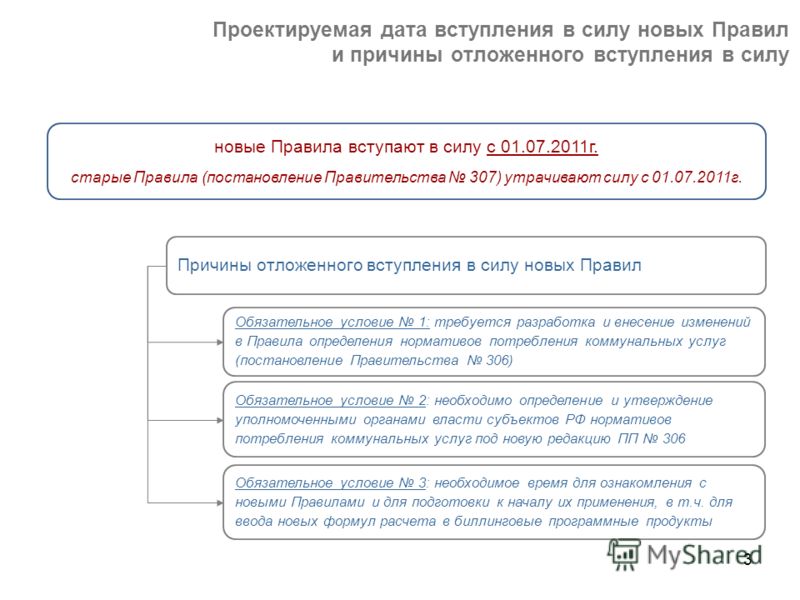 Проектируемая дата вступления в силу новых Правил и причины отложенного вступления в силу

новые Правила вступают в силу с 01.07.2011г.

старые Правила (постановление Правительства № 307) утрачивают силу с 01.07.2011г.

Причины отложенного вступления в силу новых Правил

Обязательное условие № 1: требуется разработка и внесение изменений в Правила определения нормативов потребления коммунальных услуг (постановление Правительства № 306)

Обязательное условие № 2: необходимо определение и утверждение уполномоченными органами власти субъектов РФ нормативов потребления коммунальных услуг под новую редакцию ПП № 306

Обязательное условие № 3: необходимое время для ознакомления с новыми Правилами и для подготовки к началу их применения, в т.ч. для ввода новых формул расчета в биллинговые программные продукты

MyShared

3